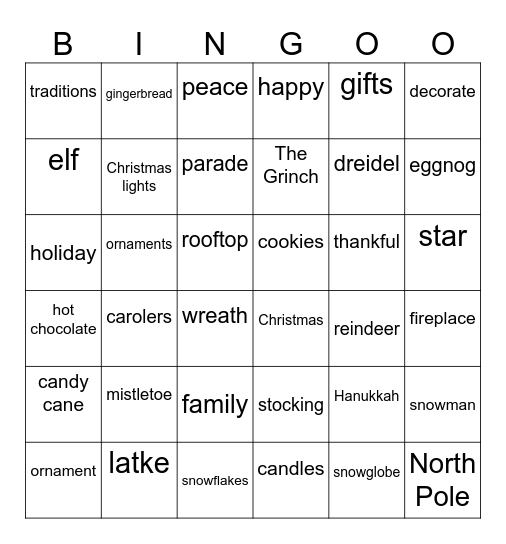 | B | I | N | G | O | O |
|---|---|---|---|---|---|
| traditions | gingerbread | peace | happy | gifts | decorate |
| elf | Christmas lights | parade | The Grinch | dreidel | eggnog |
| holiday | ornaments | rooftop | cookies | thankful | star |
| hot chocolate | carolers | wreath | Christmas | reindeer | fireplace |
| candy cane | mistletoe | family | stocking | Hanukkah | snowman |
| ornament | latke | snowflakes | candles | snowglobe | North Pole |